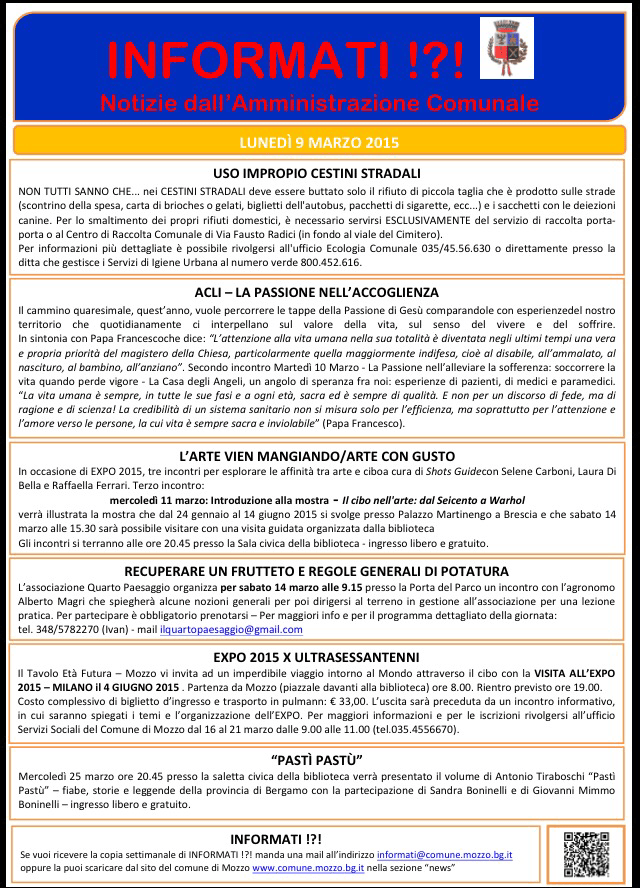 INFORMATI !?!
Notizie dall'Amministrazione Comunale

LUNEDÌ 9 MARZO 2015

USO IMPROPIO CESTINI STRADALI
NON TUTTI SANNO CHE... nei CESTINI STRADALI deve essere buttato solo il rifiuto di piccola taglia che è prodotto sulle strade (scontrino della spesa, carta di brioches o gelati, biglietti dell'autobus, pacchetti di sigarette, ecc...) e i sacchetti con le deiezioni canine. Per lo smaltimento dei propri rifiuti domestici, è necessario servirsi ESCLUSIVAMENTE del servizio di raccolta porta-porta o al Centro di Raccolta Comunale di Via Fausto Radici (in fondo al viale del Cimitero).
Per informazioni più dettagliate è possibile rivolgersi all'ufficio Ecologia Comunale 035/45.56.630 o direttamente presso la ditta che gestisce i Servizi di Igiene Urbana al numero verde 800.452.616.

ACLI – LA PASSIONE NELL'ACCOGLIENZA
Il cammino quaresimale, quest'anno, vuole percorrere le tappe della Passione di Gesù comparandole con esperienzedel nostro territorio che quotidianamente ci interpellano sul valore della vita, sul senso del vivere e del soffrire. In sintonia con Papa Francescoche dice: "L'attenzione alla vita umana nella sua totalità è diventata negli ultimi tempi una vera e propria priorità del magistero della Chiesa, particolarmente quella maggiormente indifesa, cioè al disabile, all'ammalato, al nascituro, al bambino, all'anziano". Secondo incontro Martedì 10 Marzo - La Passione nell'alleviare la sofferenza: soccorrere la vita quando perde vigore - La Casa degli Angeli, un angolo di speranza fra noi: esperienze di pazienti, di medici e paramedici. "La vita umana è sempre, in tutte le sue fasi e a ogni età, sacra ed è sempre di qualità. E non per un discorso di fede, ma di ragione e di scienza! La credibilità di un sistema sanitario non si misura solo per l'efficienza, ma soprattutto per l'attenzione e l'amore verso le persone, la cui vita è sempre sacra e inviolabile" (Papa Francesco).

L'ARTE VIEN MANGIANDO/ARTE CON GUSTO
In occasione di EXPO 2015, tre incontri per esplorare le affinità tra arte e ciboa cura di Shots Guidecon Selene Carboni, Laura Di Bella e Raffaella Ferrari. Terzo incontro:
mercoledì 11 marzo: Introduzione alla mostra - Il cibo nell'arte: dal Seicento a Warhol
verrà illustrata la mostra che dal 24 gennaio al 14 giugno 2015 si svolge presso Palazzo Martinengo a Brescia e che sabato 14 marzo alle 15.30 sarà possibile visitare con una visita guidata organizzata dalla biblioteca
Gli incontri si terranno alle ore 20.45 presso la Sala civica della biblioteca - ingresso libero e gratuito.

RECUPERARE UN FRUTTETO E REGOLE GENERALI DI POTATURA
L'associazione Quarto Paesaggio organizza per sabato 14 marzo alle 9.15 presso la Porta del Parco un incontro con l'agronomo Alberto Magri che spiegherà alcune nozioni generali per poi dirigersi al terreno in gestione all'associazione per una lezione pratica. Per partecipare è obbligatorio prenotarsi – Per maggiori info e per il programma dettagliato della giornata:
tel. 348/5782270 (Ivan) - mail ilquartopaesaggio@gmail.com

EXPO 2015 X ULTRASESSANTENNI
Il Tavolo Età Futura – Mozzo vi invita ad un imperdibile viaggio intorno al Mondo attraverso il cibo con la VISITA ALL'EXPO 2015 – MILANO il 4 GIUGNO 2015 . Partenza da Mozzo (piazzale davanti alla biblioteca) ore 8.00. Rientro previsto ore 19.00.
Costo complessivo di biglietto d'ingresso e trasporto in pulmann: € 33,00. L'uscita sarà preceduta da un incontro informativo, in cui saranno spiegati i temi e l'organizzazione dell'EXPO. Per maggiori informazioni e per le iscrizioni rivolgersi all'ufficio Servizi Sociali del Comune di Mozzo dal 16 al 21 marzo dalle 9.00 alle 11.00 (tel.035.4556670).

"PASTÌ PASTÙ"
Mercoledì 25 marzo ore 20.45 presso la saletta civica della biblioteca verrà presentato il volume di Antonio Tiraboschi "Pastì Pastù" – fiabe, storie e leggende della provincia di Bergamo con la partecipazione di Sandra Boninelli e di Giovanni Mimmo Boninelli – ingresso libero e gratuito.

INFORMATI !?!
Se vuoi ricevere la copia settimanale di INFORMATI !?! manda una mail all'indirizzo informati@comune.mozzo.bg.it oppure la puoi scaricare dal sito del comune di Mozzo www.comune.mozzo.bg.it nella sezione "news"